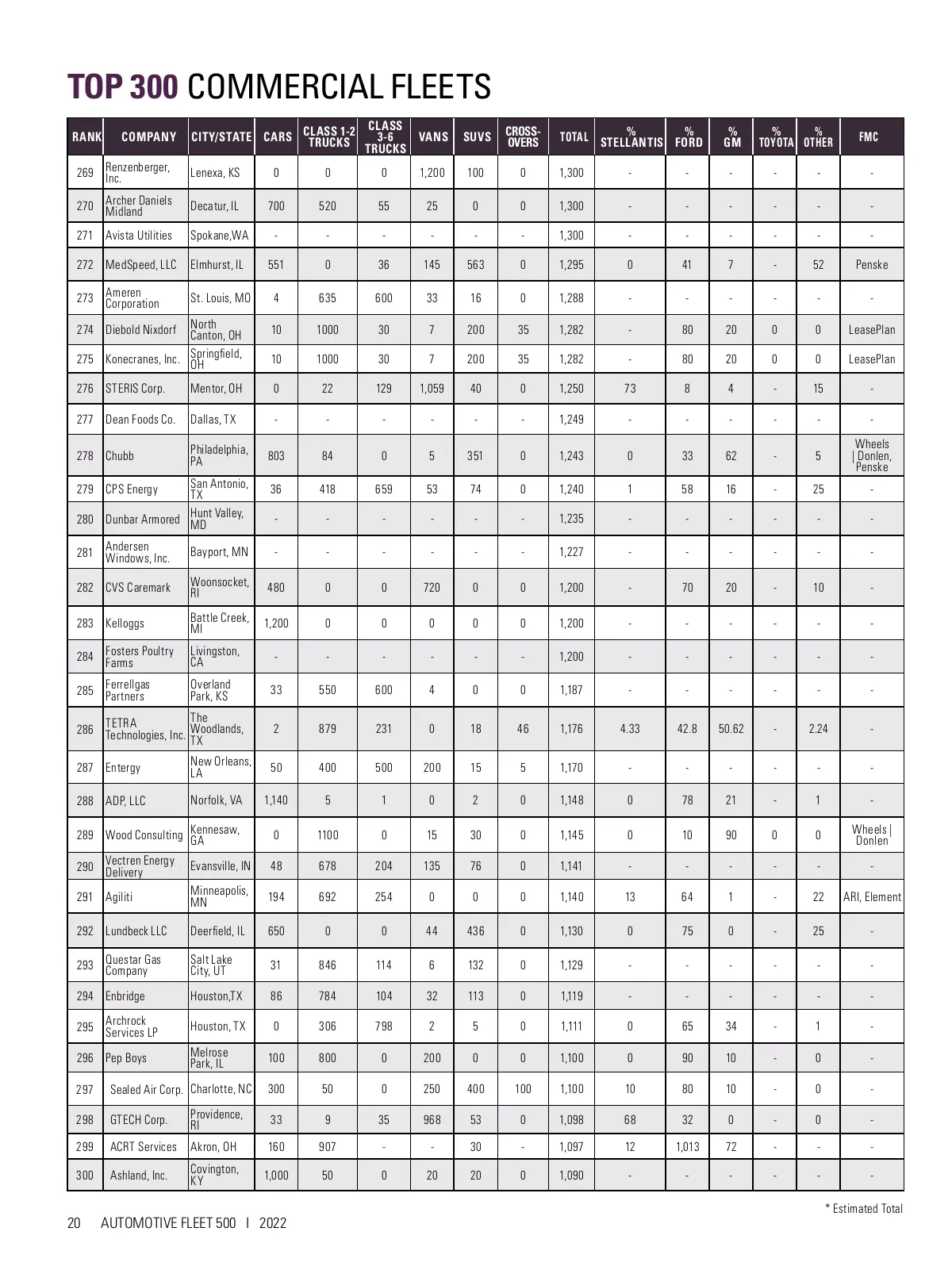 TOP 300 COMMERCIAL FLEETS

| RANK | COMPANY | CITY/STATE | CARS | CLASS 1-2 TRUCKS | CLASS 3-6 TRUCKS | VANS | SUVS | CROSS-OVERS | TOTAL | % STELLANTIS | % FORD | % GM | % TOYOTA | % OTHER | FMC |
|---|---|---|---|---|---|---|---|---|---|---|---|---|---|---|---|
| 269 | Renzenberger, Inc. | Lenexa, KS | 0 | 0 | 0 | 1,200 | 100 | 0 | 1,300 | - | - | - | - | - | - |
| 270 | Archer Daniels Midland | Decatur, IL | 700 | 520 | 55 | 25 | 0 | 0 | 1,300 | - | - | - | - | - | - |
| 271 | Avista Utilities | Spokane,WA | - | - | - | - | - | - | 1,300 | - | - | - | - | - | - |
| 272 | MedSpeed, LLC | Elmhurst, IL | 551 | 0 | 36 | 145 | 563 | 0 | 1,295 | 0 | 41 | 7 | - | 52 | Penske |
| 273 | Ameren Corporation | St. Louis, MO | 4 | 635 | 600 | 33 | 16 | 0 | 1,288 | - | - | - | - | - | - |
| 274 | Diebold Nixdorf | North Canton, OH | 10 | 1000 | 30 | 7 | 200 | 35 | 1,282 | - | 80 | 20 | 0 | 0 | LeasePlan |
| 275 | Konecranes, Inc. | Springfield, OH | 10 | 1000 | 30 | 7 | 200 | 35 | 1,282 | - | 80 | 20 | 0 | 0 | LeasePlan |
| 276 | STERIS Corp. | Mentor, OH | 0 | 22 | 129 | 1,059 | 40 | 0 | 1,250 | 73 | 8 | 4 | - | 15 | - |
| 277 | Dean Foods Co. | Dallas, TX | - | - | - | - | - | - | 1,249 | - | - | - | - | - | - |
| 278 | Chubb | Philadelphia, PA | 803 | 84 | 0 | 5 | 351 | 0 | 1,243 | 0 | 33 | 62 | - | 5 | Wheels \| Donlen, Penske |
| 279 | CPS Energy | San Antonio, TX | 36 | 418 | 659 | 53 | 74 | 0 | 1,240 | 1 | 58 | 16 | - | 25 | - |
| 280 | Dunbar Armored | Hunt Valley, MD | - | - | - | - | - | - | 1,235 | - | - | - | - | - | - |
| 281 | Andersen Windows, Inc. | Bayport, MN | - | - | - | - | - | - | 1,227 | - | - | - | - | - | - |
| 282 | CVS Caremark | Woonsocket, RI | 480 | 0 | 0 | 720 | 0 | 0 | 1,200 | - | 70 | 20 | - | 10 | - |
| 283 | Kelloggs | Battle Creek, MI | 1,200 | 0 | 0 | 0 | 0 | 0 | 1,200 | - | - | - | - | - | - |
| 284 | Fosters Poultry Farms | Livingston, CA | - | - | - | - | - | - | 1,200 | - | - | - | - | - | - |
| 285 | Ferrellgas Partners | Overland Park, KS | 33 | 550 | 600 | 4 | 0 | 0 | 1,187 | - | - | - | - | - | - |
| 286 | TETRA Technologies, Inc. | The Woodlands, TX | 2 | 879 | 231 | 0 | 18 | 46 | 1,176 | 4.33 | 42.8 | 50.62 | - | 2.24 | - |
| 287 | Entergy | New Orleans, LA | 50 | 400 | 500 | 200 | 15 | 5 | 1,170 | - | - | - | - | - | - |
| 288 | ADP, LLC | Norfolk, VA | 1,140 | 5 | 1 | 0 | 2 | 0 | 1,148 | 0 | 78 | 21 | - | 1 | - |
| 289 | Wood Consulting | Kennesaw, GA | 0 | 1100 | 0 | 15 | 30 | 0 | 1,145 | 0 | 10 | 90 | 0 | 0 | Wheels \| Donlen |
| 290 | Vectren Energy Delivery | Evansville, IN | 48 | 678 | 204 | 135 | 76 | 0 | 1,141 | - | - | - | - | - | - |
| 291 | Agiliti | Minneapolis, MN | 194 | 692 | 254 | 0 | 0 | 0 | 1,140 | 13 | 64 | 1 | - | 22 | ARI, Element |
| 292 | Lundbeck LLC | Deerfield, IL | 650 | 0 | 0 | 44 | 436 | 0 | 1,130 | 0 | 75 | 0 | - | 25 | - |
| 293 | Questar Gas Company | Salt Lake City, UT | 31 | 846 | 114 | 6 | 132 | 0 | 1,129 | - | - | - | - | - | - |
| 294 | Enbridge | Houston,TX | 86 | 784 | 104 | 32 | 113 | 0 | 1,119 | - | - | - | - | - | - |
| 295 | Archrock Services LP | Houston, TX | 0 | 306 | 798 | 2 | 5 | 0 | 1,111 | 0 | 65 | 34 | - | 1 | - |
| 296 | Pep Boys | Melrose Park, IL | 100 | 800 | 0 | 200 | 0 | 0 | 1,100 | 0 | 90 | 10 | - | 0 | - |
| 297 | Sealed Air Corp. | Charlotte, NC | 300 | 50 | 0 | 250 | 400 | 100 | 1,100 | 10 | 80 | 10 | - | 0 | - |
| 298 | GTECH Corp. | Providence, RI | 33 | 9 | 35 | 968 | 53 | 0 | 1,098 | 68 | 32 | 0 | - | 0 | - |
| 299 | ACRT Services | Akron, OH | 160 | 907 | - | - | 30 | - | 1,097 | 12 | 1,013 | 72 | - | - | - |
| 300 | Ashland, Inc. | Covington, KY | 1,000 | 50 | 0 | 20 | 20 | 0 | 1,090 | - | - | - | - | - | - |

* Estimated Total

20 AUTOMOTIVE FLEET 500 I 2022